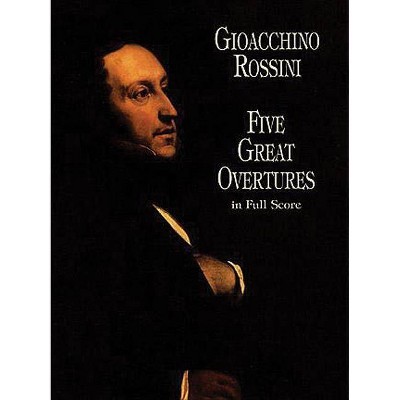 GIOACCHINO ROSSINI

FIVE GREAT OVERTURES

in Full Score